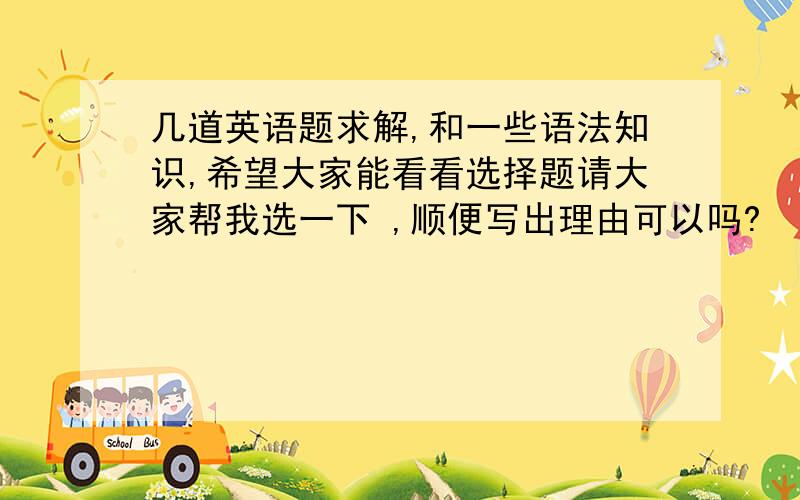 几道英语题求解,和一些语法知识,希望大家能看看选择题请大家帮我选一下 ,顺便写出理由可以吗?

School Bus